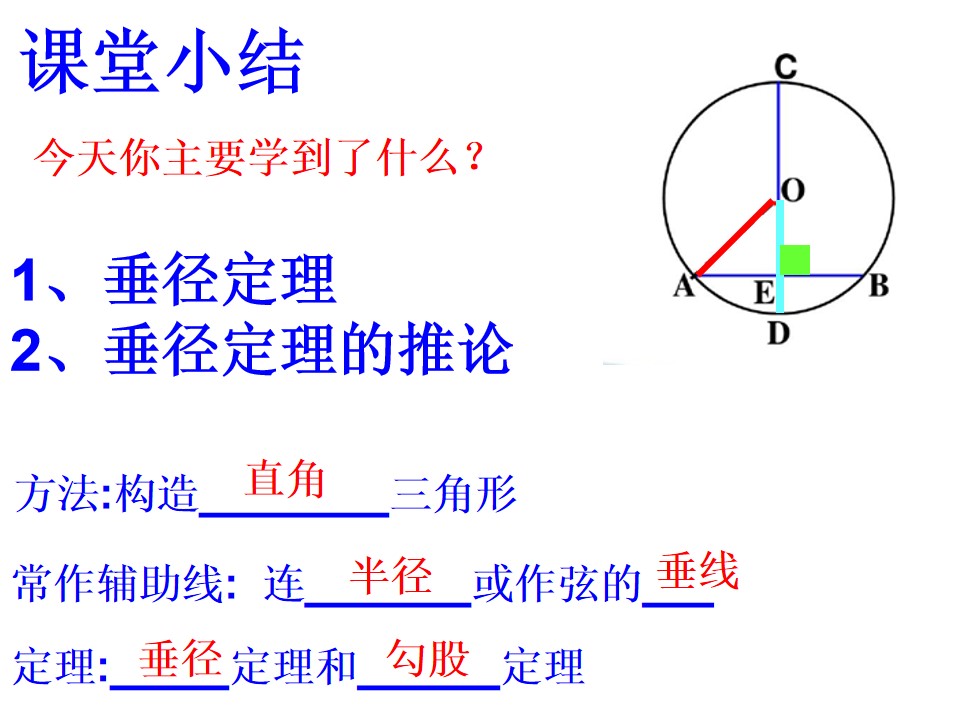 课堂小结

今天你主要学到了什么？

1、垂径定理
2、垂径定理的推论

C
O
A
E
B
D

方法:构造直角三角形

常作辅助线: 连半径或作弦的垂线

定理:垂径定理和勾股定理